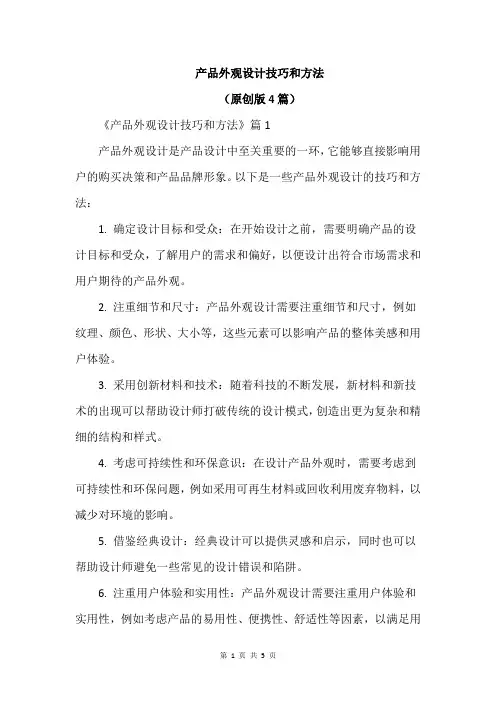 产品外观设计技巧和方法

（原创版 4 篇）

《产品外观设计技巧和方法》篇 1

产品外观设计是产品设计中至关重要的一环，它能够直接影响用户的购买决策和产品品牌形象。以下是一些产品外观设计的技巧和方法：

1. 确定设计目标和受众：在开始设计之前，需要明确产品的设计目标和受众，了解用户的需求和偏好，以便设计出符合市场需求和用户期待的产品外观。

2. 注重细节和尺寸：产品外观设计需要注重细节和尺寸，例如纹理、颜色、形状、大小等，这些元素可以影响产品的整体美感和用户体验。

3. 采用创新材料和技术：随着科技的不断发展，新材料和新技术的出现可以帮助设计师打破传统的设计模式，创造出更为复杂和精细的结构和样式。

4. 考虑可持续性和环保意识：在设计产品外观时，需要考虑到可持续性和环保问题，例如采用可再生材料或回收利用废弃物料，以减少对环境的影响。

5. 借鉴经典设计：经典设计可以提供灵感和启示，同时也可以帮助设计师避免一些常见的设计错误和陷阱。

6. 注重用户体验和实用性：产品外观设计需要注重用户体验和实用性，例如考虑产品的易用性、便携性、舒适性等因素，以满足用

第 1 页 共 5 页